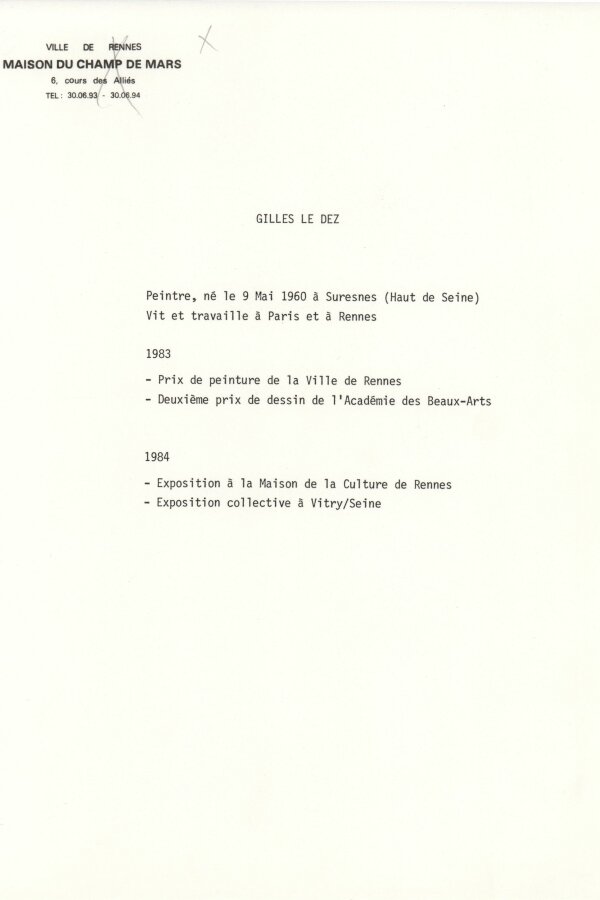 VILLE DE RENNES
MAISON DU CHAMP DE MARS
6, cours des Alliés
TEL : 30.06.93 - 30.06.94

GILLES LE DEZ

Peintre, né le 9 Mai 1960 à Suresnes (Haut de Seine)
Vit et travaille à Paris et à Rennes

1983

- Prix de peinture de la Ville de Rennes
- Deuxième prix de dessin de l'Académie des Beaux-Arts

1984

- Exposition à la Maison de la Culture de Rennes
- Exposition collective à Vitry/Seine